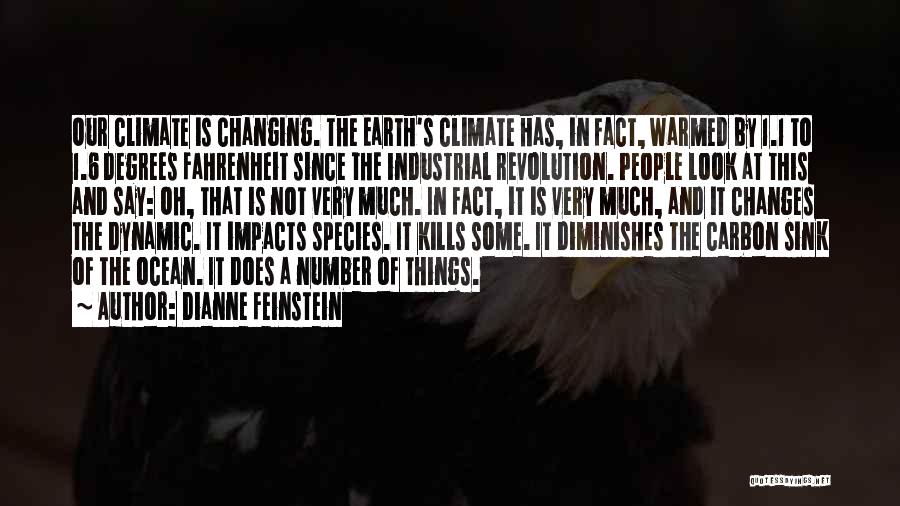 OUR CLIMATE IS CHANGING. THE EARTH'S CLIMATE HAS, IN FACT, WARMED BY 1.1 TO 1.6 DEGREES FAHRENHEIT SINCE THE INDUSTRIAL REVOLUTION. PEOPLE LOOK AT THIS AND SAY: OH, THAT IS NOT VERY MUCH. IN FACT, IT IS VERY MUCH, AND IT CHANGES THE DYNAMIC. IT IMPACTS SPECIES. IT KILLS SOME. IT DIMINISHES THE CARBON SINK OF THE OCEAN. IT DOES A NUMBER OF THINGS.

~ AUTHOR: DIANNE FEINSTEIN

QUOTESSAYINGS.NET